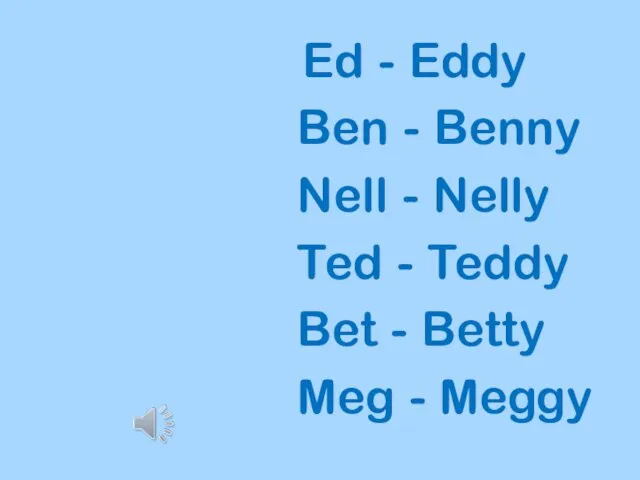 Ed - Eddy
Ben - Benny
Nell - Nelly
Ted - Teddy
Bet - Betty
Meg - Meggy